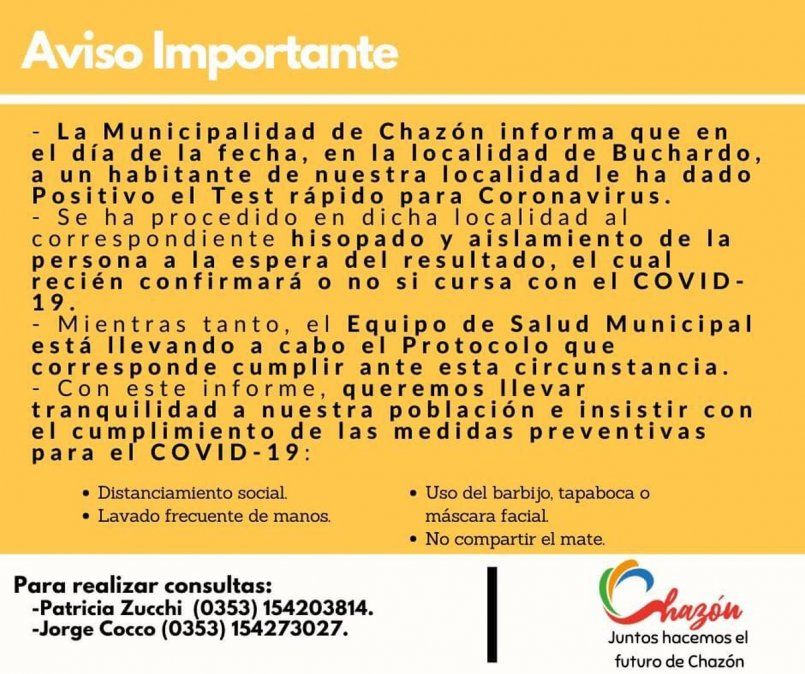 Aviso Importante

- La Municipalidad de Chazón informa que en el día de la fecha, en la localidad de Buchardo, a un habitante de nuestra localidad le ha dado Positivo el Test rápido para Coronavirus.
- Se ha procedido en dicha localidad al correspondiente hisopado y aislamiento de la persona a la espera del resultado, el cual recién confirmará o no si cursa con el COVID-19.
- Mientras tanto, el Equipo de Salud Municipal está llevando a cabo el Protocolo que corresponde cumplir ante esta circunstancia.
- Con este informe, queremos llevar tranquilidad a nuestra población e insistir con el cumplimiento de las medidas preventivas para el COVID-19:

• Distanciamiento social.
• Lavado frecuente de manos.

• Uso del barbijo, tapaboca o máscara facial.
• No compartir el mate.

Para realizar consultas:
-Patricia Zucchi (0353) 154203814.
-Jorge Cocco (0353) 154273027.

Chazón
Juntos hacemos el futuro de Chazón